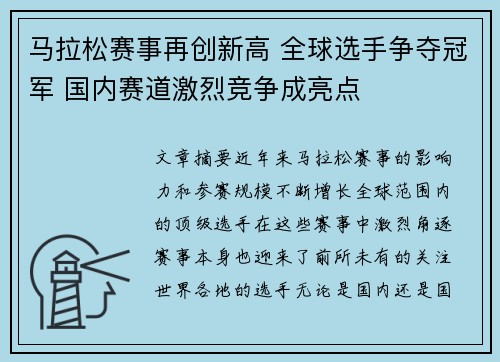 马拉松赛事再创新高 全球选手争夺冠军 国内赛道激烈竞争成亮点

文章摘要近年来马拉松赛事的影响力和参赛规模不断增长全球范围内的顶级选手在这些赛事中激烈角逐赛事本身也迎来了前所未有的关注世界各地的选手无论是国内还是国